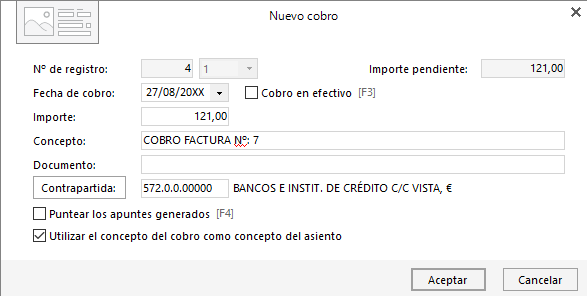 Nuevo cobro

Nº de registro: 4 1

Importe pendiente: 121,00

Fecha de cobro: 27/08/20XX

Cobro en efectivo [F3]

Importe: 121,00

Concepto: COBRO FACTURA Nº: 7

Documento:

Contrapartida: 572.0.0.00000 BANCOS E INSTIT. DE CRÉDITO C/C VISTA, €

Puntear los apuntes generados [F4]

Utilizar el concepto del cobro como concepto del asiento

Aceptar

Cancelar